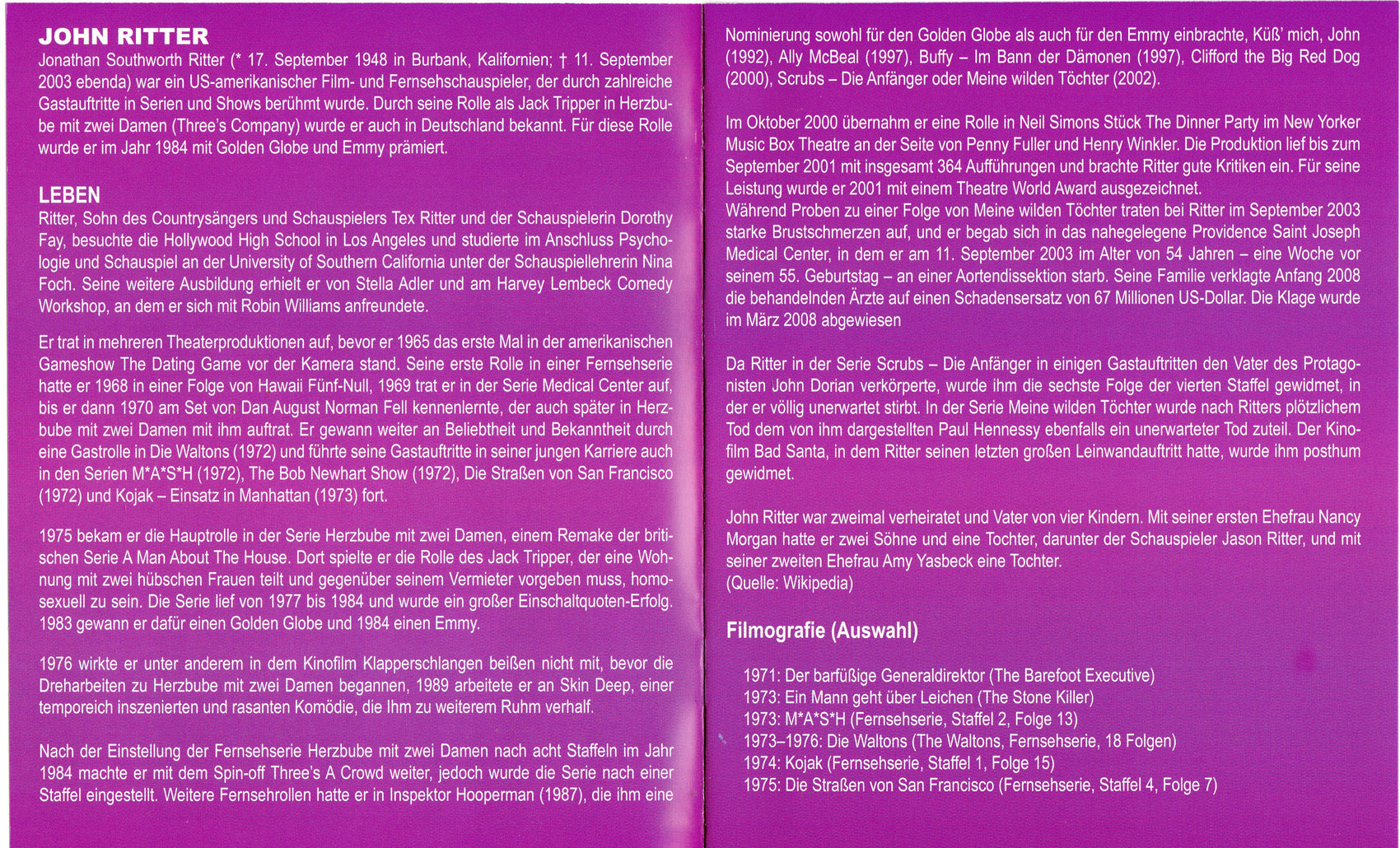 JOHN RITTER

Jonathan Southworth Ritter (* 17. September 1948 in Burbank, Kalifornien; † 11. September 2003 ebenda) war ein US-amerikanischer Film- und Fernsehschauspieler, der durch zahlreiche Gastauftritte in Serien und Shows berühmt wurde. Durch seine Rolle als Jack Tripper in Herzbube mit zwei Damen (Three's Company) wurde er auch in Deutschland bekannt. Für diese Rolle wurde er im Jahr 1984 mit Golden Globe und Emmy prämiert.

LEBEN

Ritter, Sohn des Countrysängers und Schauspielers Tex Ritter und der Schauspielerin Dorothy Fay, besuchte die Hollywood High School in Los Angeles und studierte im Anschluss Psychologie und Schauspiel an der University of Southern California unter der Schauspiellehrerin Nina Foch. Seine weitere Ausbildung erhielt er von Stella Adler und am Harvey Lembeck Comedy Workshop, an dem er sich mit Robin Williams anfreundete.

Er trat in mehreren Theaterproduktionen auf, bevor er 1965 das erste Mal in der amerikanischen Gameshow The Dating Game vor der Kamera stand. Seine erste Rolle in einer Fernsehserie hatte er 1968 in einer Folge von Hawaii Fünf-Null, 1969 trat er in der Serie Medical Center auf, bis er dann 1970 am Set von Dan August Norman Fell kennenlernte, der auch später in Herzbube mit zwei Damen mit ihm auftrat. Er gewann weiter an Beliebtheit und Bekanntheit durch eine Gastrolle in Die Waltons (1972) und führte seine Gastauftritte in seiner jungen Karriere auch in den Serien M*A*S*H (1972), The Bob Newhart Show (1972), Die Straßen von San Francisco (1972) und Kojak – Einsatz in Manhattan (1973) fort.

1975 bekam er die Hauptrolle in der Serie Herzbube mit zwei Damen, einem Remake der britischen Serie A Man About The House. Dort spielte er die Rolle des Jack Tripper, der eine Wohnung mit zwei hübschen Frauen teilt und gegenüber seinem Vermieter vorgeben muss, homosexuell zu sein. Die Serie lief von 1977 bis 1984 und wurde ein großer Einschaltquoten-Erfolg. 1983 gewann er dafür einen Golden Globe und 1984 einen Emmy.

1976 wirkte er unter anderem in dem Kinofilm Klapperschlangen beißen nicht mit, bevor die Dreharbeiten zu Herzbube mit zwei Damen begannen, 1989 arbeitete er an Skin Deep, einer temporeich inszenierten und rasanten Komödie, die Ihm zu weiterem Ruhm verhalf.

Nach der Einstellung der Fernsehserie Herzbube mit zwei Damen nach acht Staffeln im Jahr 1984 machte er mit dem Spin-off Three's A Crowd weiter, jedoch wurde die Serie nach einer Staffel eingestellt. Weitere Fernsehrollen hatte er in Inspektor Hooperman (1987), die ihm eine Nominierung sowohl für den Golden Globe als auch für den Emmy einbrachte, Küß' mich, John (1992), Ally McBeal (1997), Buffy – Im Bann der Dämonen (1997), Clifford the Big Red Dog (2000), Scrubs – Die Anfänger oder Meine wilden Töchter (2002).

Im Oktober 2000 übernahm er eine Rolle in Neil Simons Stück The Dinner Party im New Yorker Music Box Theatre an der Seite von Penny Fuller und Henry Winkler. Die Produktion lief bis zum September 2001 mit insgesamt 364 Aufführungen und brachte Ritter gute Kritiken ein. Für seine Leistung wurde er 2001 mit einem Theatre World Award ausgezeichnet.
Während Proben zu einer Folge von Meine wilden Töchter traten bei Ritter im September 2003 starke Brustschmerzen auf, und er begab sich in das nahegelegene Providence Saint Joseph Medical Center, in dem er am 11. September 2003 im Alter von 54 Jahren – eine Woche vor seinem 55. Geburtstag – an einer Aortendissektion starb. Seine Familie verklagte Anfang 2008 die behandelnden Ärzte auf einen Schadensersatz von 67 Millionen US-Dollar. Die Klage wurde im März 2008 abgewiesen

Da Ritter in der Serie Scrubs – Die Anfänger in einigen Gastauftritten den Vater des Protagonisten John Dorian verkörperte, wurde ihm die sechste Folge der vierten Staffel gewidmet, in der er völlig unerwartet stirbt. In der Serie Meine wilden Töchter wurde nach Ritters plötzlichem Tod dem von ihm dargestellten Paul Hennessy ebenfalls ein unerwarteter Tod zuteil. Der Kinofilm Bad Santa, in dem Ritter seinen letzten großen Leinwandauftritt hatte, wurde ihm posthum gewidmet.

John Ritter war zweimal verheiratet und Vater von vier Kindern. Mit seiner ersten Ehefrau Nancy Morgan hatte er zwei Söhne und eine Tochter, darunter der Schauspieler Jason Ritter, und mit seiner zweiten Ehefrau Amy Yasbeck eine Tochter.
(Quelle: Wikipedia)

Filmografie (Auswahl)

1971: Der barfüßige Generaldirektor (The Barefoot Executive)
1973: Ein Mann geht über Leichen (The Stone Killer)
1973: M*A*S*H (Fernsehserie, Staffel 2, Folge 13)
1973–1976: Die Waltons (The Waltons, Fernsehserie, 18 Folgen)
1974: Kojak (Fernsehserie, Staffel 1, Folge 15)
1975: Die Straßen von San Francisco (Fernsehserie, Staffel 4, Folge 7)